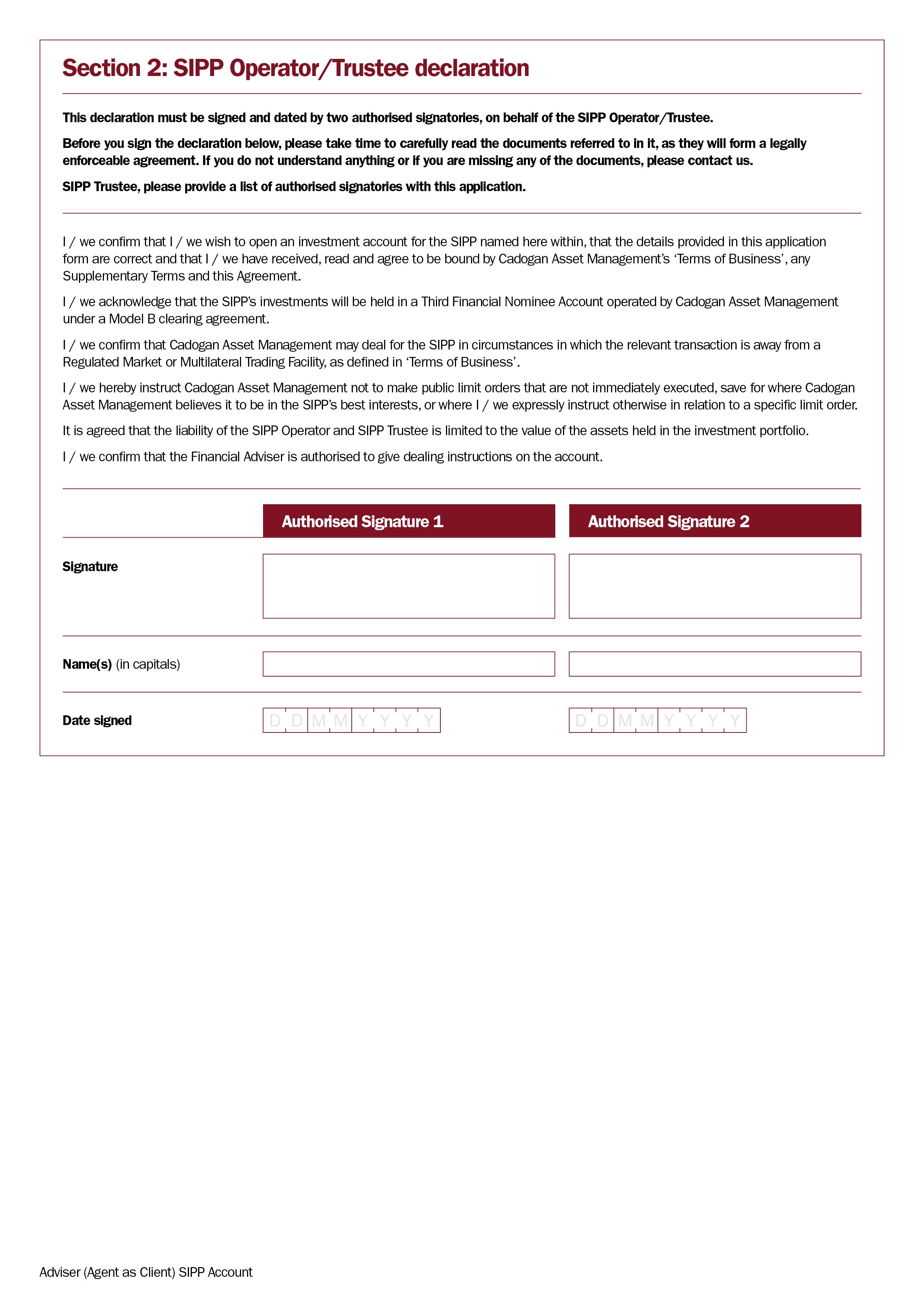 Section 2: SIPP Operator/Trustee declaration

This declaration must be signed and dated by two authorised signatories, on behalf of the SIPP Operator/Trustee.

Before you sign the declaration below, please take time to carefully read the documents referred to in it, as they will form a legally enforceable agreement. If you do not understand anything or if you are missing any of the documents, please contact us.

SIPP Trustee, please provide a list of authorised signatories with this application.

I / we confirm that I / we wish to open an investment account for the SIPP named here within, that the details provided in this application form are correct and that I / we have received, read and agree to be bound by Cadogan Asset Management's 'Terms of Business', any Supplementary Terms and this Agreement.

I / we acknowledge that the SIPP's investments will be held in a Third Financial Nominee Account operated by Cadogan Asset Management under a Model B clearing agreement.

I / we confirm that Cadogan Asset Management may deal for the SIPP in circumstances in which the relevant transaction is away from a Regulated Market or Multilateral Trading Facility, as defined in 'Terms of Business'.

I / we hereby instruct Cadogan Asset Management not to make public limit orders that are not immediately executed, save for where Cadogan Asset Management believes it to be in the SIPP's best interests, or where I / we expressly instruct otherwise in relation to a specific limit order.

It is agreed that the liability of the SIPP Operator and SIPP Trustee is limited to the value of the assets held in the investment portfolio.

I / we confirm that the Financial Adviser is authorised to give dealing instructions on the account.

| | Authorised Signature 1 | Authorised Signature 2 |
|---|---|---|
| Signature | | |
| Name(s) (in capitals) | | |
| Date signed | D D M M Y Y Y Y | D D M M Y Y Y Y |

Adviser (Agent as Client) SIPP Account